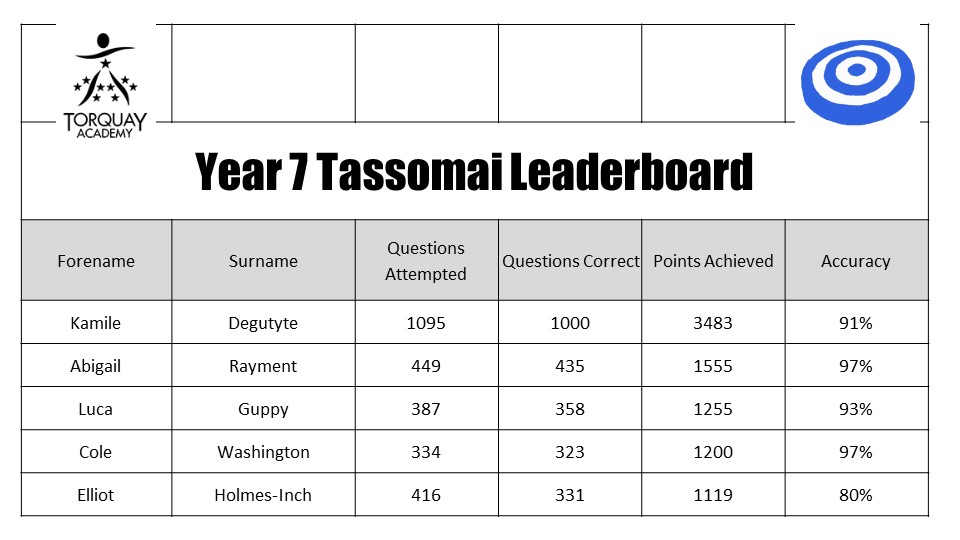 TORQUAY ACADEMY

Year 7 Tassomai Leaderboard

| Forename | Surname | Questions Attempted | Questions Correct | Points Achieved | Accuracy |
|---|---|---|---|---|---|
| Kamile | Degutyte | 1095 | 1000 | 3483 | 91% |
| Abigail | Rayment | 449 | 435 | 1555 | 97% |
| Luca | Guppy | 387 | 358 | 1255 | 93% |
| Cole | Washington | 334 | 323 | 1200 | 97% |
| Elliot | Holmes-Inch | 416 | 331 | 1119 | 80% |